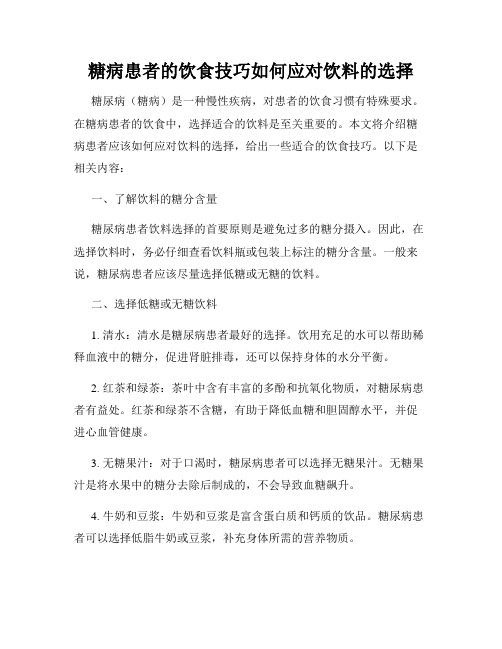 糖病患者的饮食技巧如何应对饮料的选择

糖尿病（糖病）是一种慢性疾病，对患者的饮食习惯有特殊要求。在糖病患者的饮食中，选择适合的饮料是至关重要的。本文将介绍糖病患者应该如何应对饮料的选择，给出一些适合的饮食技巧。以下是相关内容：

一、了解饮料的糖分含量

糖尿病患者饮料选择的首要原则是避免过多的糖分摄入。因此，在选择饮料时，务必仔细查看饮料瓶或包装上标注的糖分含量。一般来说，糖尿病患者应该尽量选择低糖或无糖的饮料。

二、选择低糖或无糖饮料

1. 清水：清水是糖尿病患者最好的选择。饮用充足的水可以帮助稀释血液中的糖分，促进肾脏排毒，还可以保持身体的水分平衡。

2. 红茶和绿茶：茶叶中含有丰富的多酚和抗氧化物质，对糖尿病患者有益处。红茶和绿茶不含糖，有助于降低血糖和胆固醇水平，并促进心血管健康。

3. 无糖果汁：对于口渴时，糖尿病患者可以选择无糖果汁。无糖果汁是将水果中的糖分去除后制成的，不会导致血糖飙升。

4. 牛奶和豆浆：牛奶和豆浆是富含蛋白质和钙质的饮品。糖尿病患者可以选择低脂牛奶或豆浆，补充身体所需的营养物质。